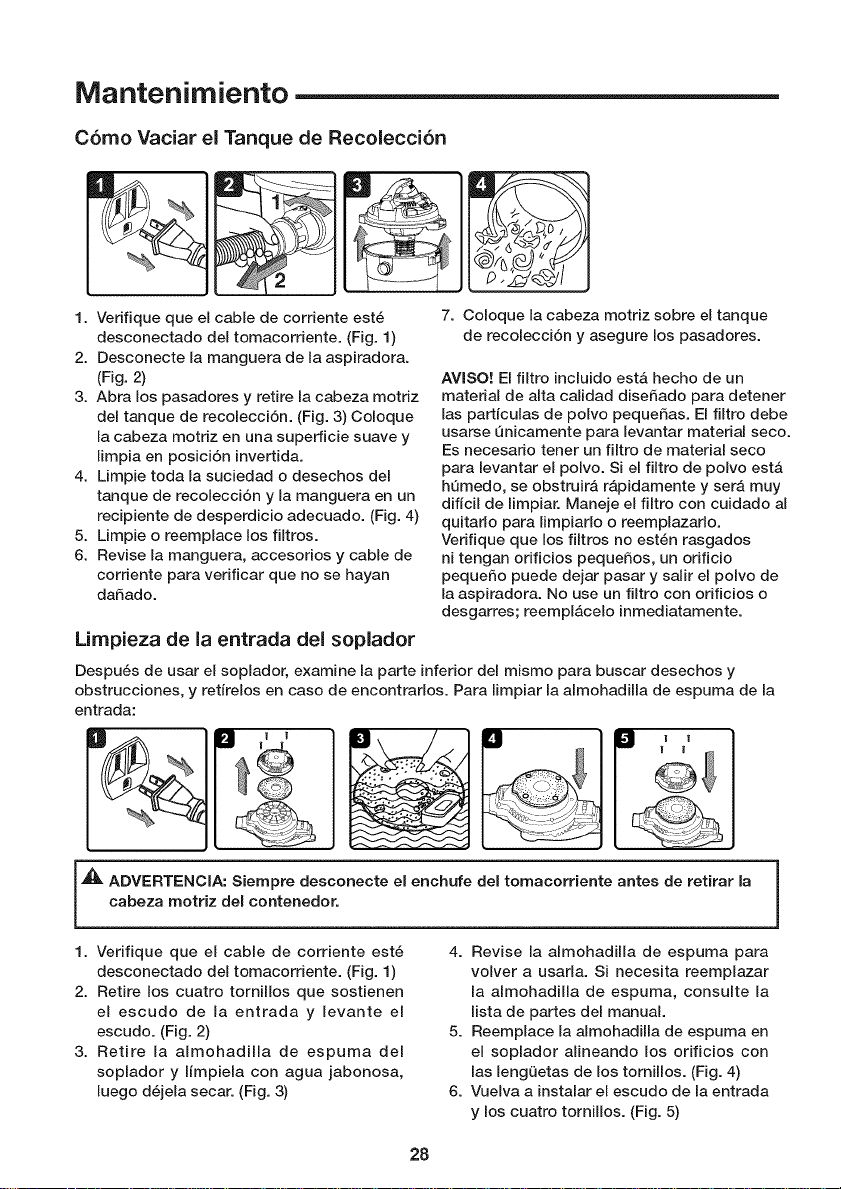 Mantenimiento

Cómo Vaciar el Tanque de Recolección

1

2

1

2

3

4

1. Verifique que el cable de corriente esté desconectado del tomacorriente. (Fig. 1)
2. Desconecte la manguera de la aspiradora. (Fig. 2)
3. Abra los pasadores y retire la cabeza motriz del tanque de recolección. (Fig. 3) Coloque la cabeza motriz en una superficie suave y limpia en posición invertida.
4. Limpie toda la suciedad o desechos del tanque de recolección y la manguera en un recipiente de desperdicio adecuado. (Fig. 4)
5. Limpie o reemplace los filtros.
6. Revise la manguera, accesorios y cable de corriente para verificar que no se hayan dañado.

7. Coloque la cabeza motriz sobre el tanque de recolección y asegure los pasadores.

AVISO! El filtro incluido está hecho de un material de alta calidad diseñado para detener las partículas de polvo pequeñas. El filtro debe usarse únicamente para levantar material seco. Es necesario tener un filtro de material seco para levantar el polvo. Si el filtro de polvo está húmedo, se obstruirá rápidamente y será muy difícil de limpiar. Maneje el filtro con cuidado al quitarlo para limpiarlo o reemplazarlo. Verifique que los filtros no estén rasgados ni tengan orificios pequeños, un orificio pequeño puede dejar pasar y salir el polvo de la aspiradora. No use un filtro con orificios o desgarres; reemplácelo inmediatamente.

Limpieza de la entrada del soplador

Después de usar el soplador, examine la parte inferior del mismo para buscar desechos y obstrucciones, y retírelos en caso de encontrarlos. Para limpiar la almohadilla de espuma de la entrada:

1

2

3

4

5

ADVERTENCIA: Siempre desconecte el enchufe del tomacorriente antes de retirar la cabeza motriz del contenedor.

1. Verifique que el cable de corriente esté desconectado del tomacorriente. (Fig. 1)
2. Retire los cuatro tornillos que sostienen el escudo de la entrada y levante el escudo. (Fig. 2)
3. Retire la almohadilla de espuma del soplador y límpiela con agua jabonosa, luego déjela secar. (Fig. 3)
4. Revise la almohadilla de espuma para volver a usarla. Si necesita reemplazar la almohadilla de espuma, consulte la lista de partes del manual.
5. Reemplace la almohadilla de espuma en el soplador alineando los orificios con las lengüetas de los tornillos. (Fig. 4)
6. Vuelva a instalar el escudo de la entrada y los cuatro tornillos. (Fig. 5)

28